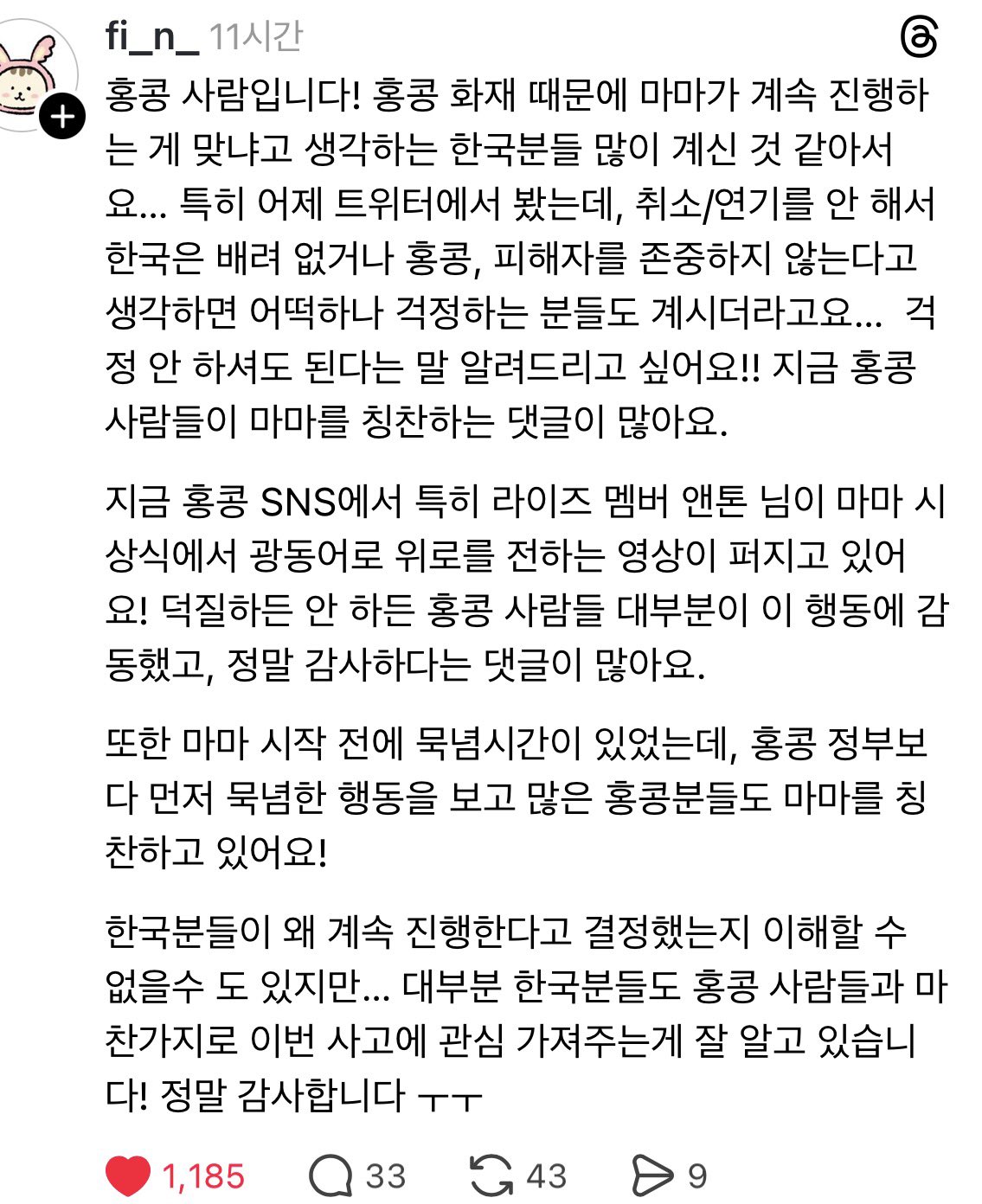 fi_n_ 11시간

홍콩 사람입니다! 홍콩 화재 때문에 마마가 계속 진행하는 게 맞냐고 생각하는 한국분들 많이 계신 것 같아서요... 특히 어제 트위터에서 봤는데, 취소/연기를 안 해서 한국은 배려 없거나 홍콩, 피해자를 존중하지 않는다고 생각하면 어떡하나 걱정하는 분들도 계시더라고요... 걱정 안 하셔도 된다는 말 알려드리고 싶어요!! 지금 홍콩 사람들이 마마를 칭찬하는 댓글이 많아요.

지금 홍콩 SNS에서 특히 라이즈 멤버 앤톤 님이 마마 시상식에서 광동어로 위로를 전하는 영상이 퍼지고 있어요! 덕질하든 안 하든 홍콩 사람들 대부분이 이 행동에 감동했고, 정말 감사하다는 댓글이 많아요.

또한 마마 시작 전에 묵념시간이 있었는데, 홍콩 정부보다 먼저 묵념한 행동을 보고 많은 홍콩분들도 마마를 칭찬하고 있어요!

한국분들이 왜 계속 진행한다고 결정했는지 이해할 수 없을수 도 있지만... 대부분 한국분들도 홍콩 사람들과 마찬가지로 이번 사고에 관심 가져주는게 잘 알고 있습니다! 정말 감사합니다 ㅜㅜ

1,185 33 43 9